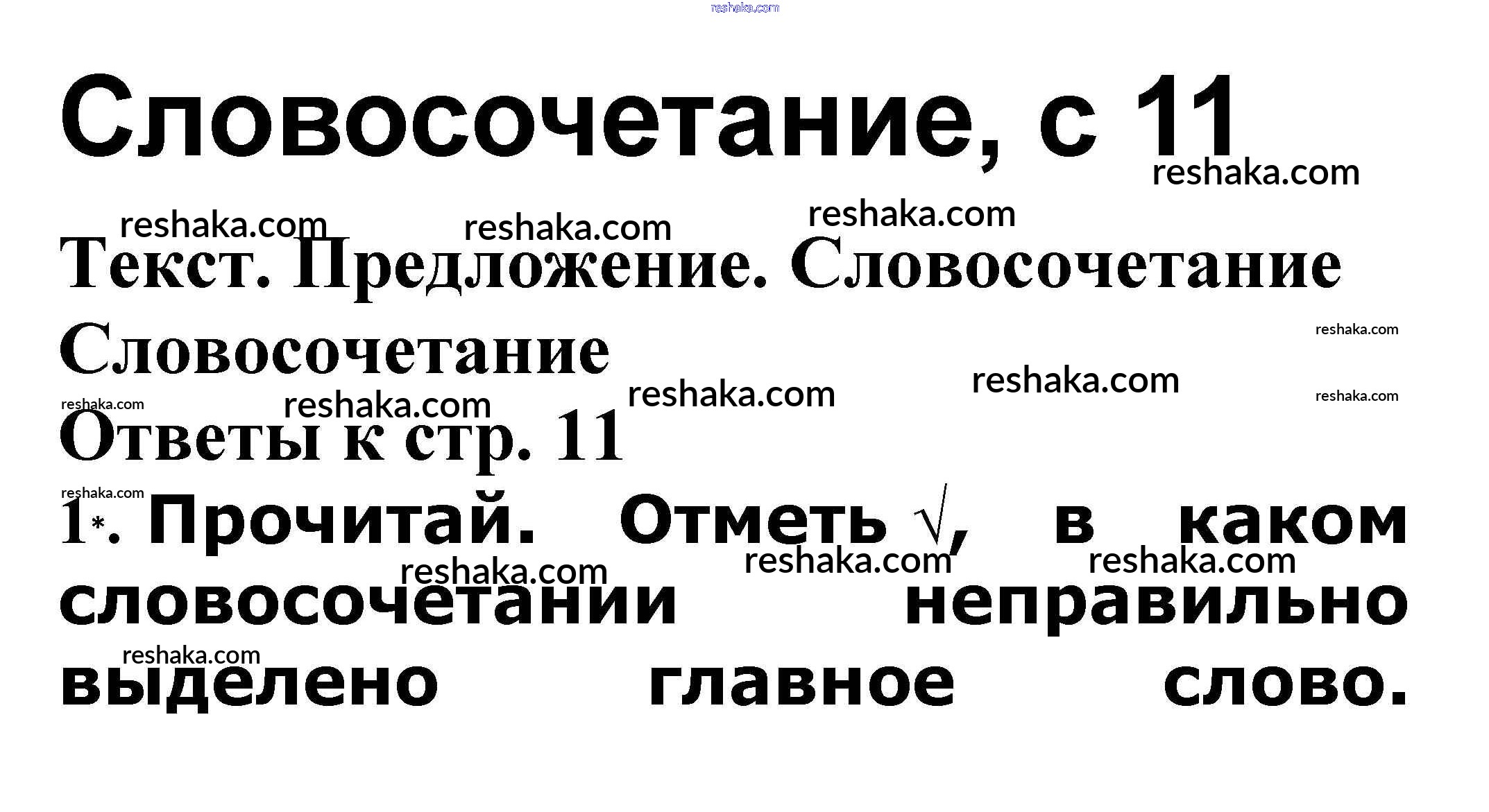 Словосочетание, с 11

Текст. Предложение. Словосочетание

Словосочетание

Ответы к стр. 11

1*. Прочитай. Отметь √, в каком словосочетании неправильно выделено главное слово.

reshaka.com